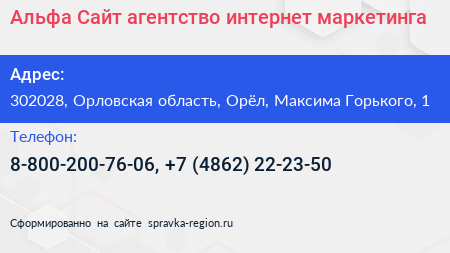 Альфа Сайт агентство интернет маркетинга

Адрес:

302028, Орловская область, Орёл, Максима Горького, 1

Телефон:

8-800-200-76-06, +7 (4862) 22-23-50

Сформированно на сайте spravka-region.ru